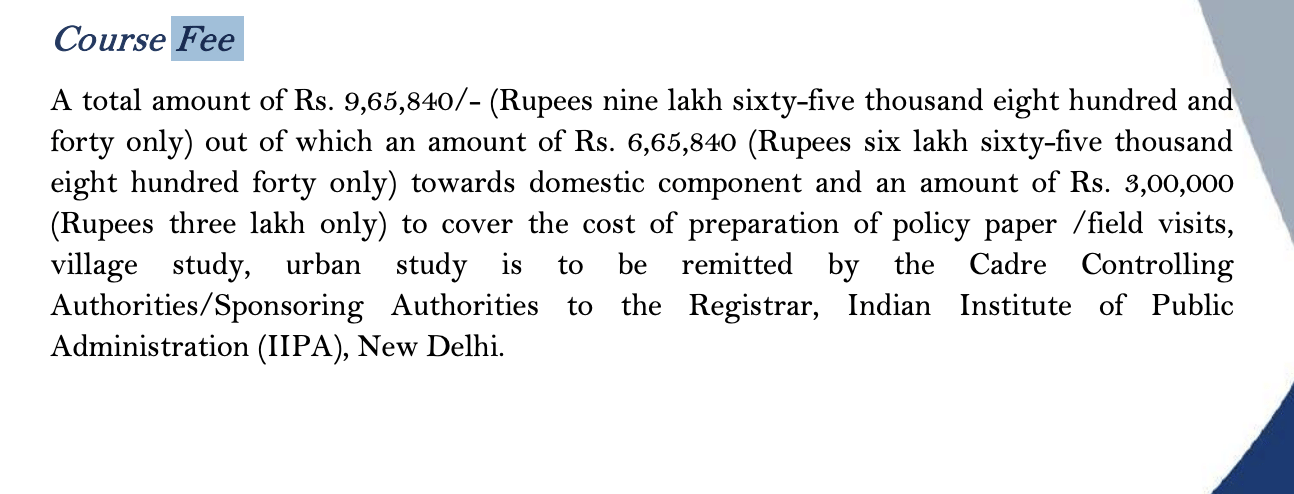 Course Fee

A total amount of Rs. 9,65,840/- (Rupees nine lakh sixty-five thousand eight hundred and forty only) out of which an amount of Rs. 6,65,840 (Rupees six lakh sixty-five thousand eight hundred forty only) towards domestic component and an amount of Rs. 3,00,000 (Rupees three lakh only) to cover the cost of preparation of policy paper /field visits, village study, urban study is to be remitted by the Cadre Controlling Authorities/Sponsoring Authorities to the Registrar, Indian Institute of Public Administration (IIPA), New Delhi.